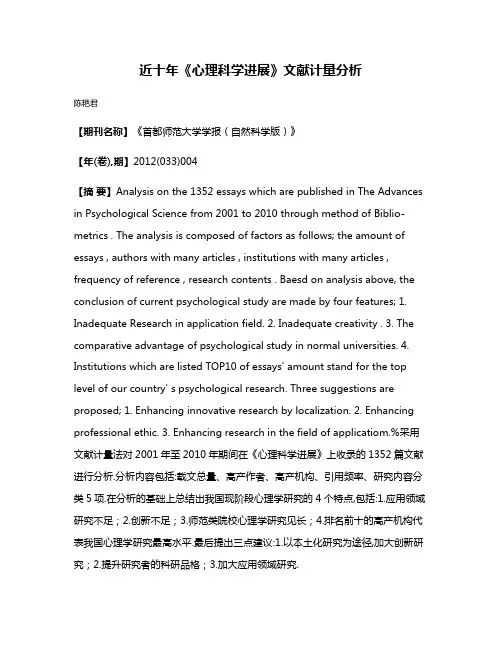 近十年《心理科学进展》文献计量分析

陈艳君

【期刊名称】《首都师范大学学报（自然科学版）》

【年(卷),期】2012(033)004

【摘 要】Analysis on the 1352 essays which are published in The Advances in Psychological Science from 2001 to 2010 through method of Bibliometrics . The analysis is composed of factors as follows; the amount of essays , authors with many articles , institutions with many articles , frequency of reference , research contents . Baesd on analysis above, the conclusion of current psychological study are made by four features; 1. Inadequate Research in application field. 2. Inadequate creativity . 3. The comparative advantage of psychological study in normal universities. 4. Institutions which are listed TOP10 of essays' amount stand for the top level of our country' s psychological research. Three suggestions are proposed; 1. Enhancing innovative research by localization. 2. Enhancing professional ethic. 3. Enhancing research in the field of applicatiom.%采用文献计量法对 2001 年至 2010 年期间在《心理科学进展》上收录的 1352 篇文献进行分析.分析内容包括:载文总量、高产作者、高产机构、引用频率、研究内容分类 5 项.在分析的基础上总结出我国现阶段心理学研究的 4 个特点,包括:1.应用领域研究不足；2.创新不足；3.师范类院校心理学研究见长；4.排名前十的高产机构代表我国心理学研究最高水平.最后提出三点建议:1.以本土化研究为途径,加大创新研究；2.提升研究者的科研品格；3.加大应用领域研究.